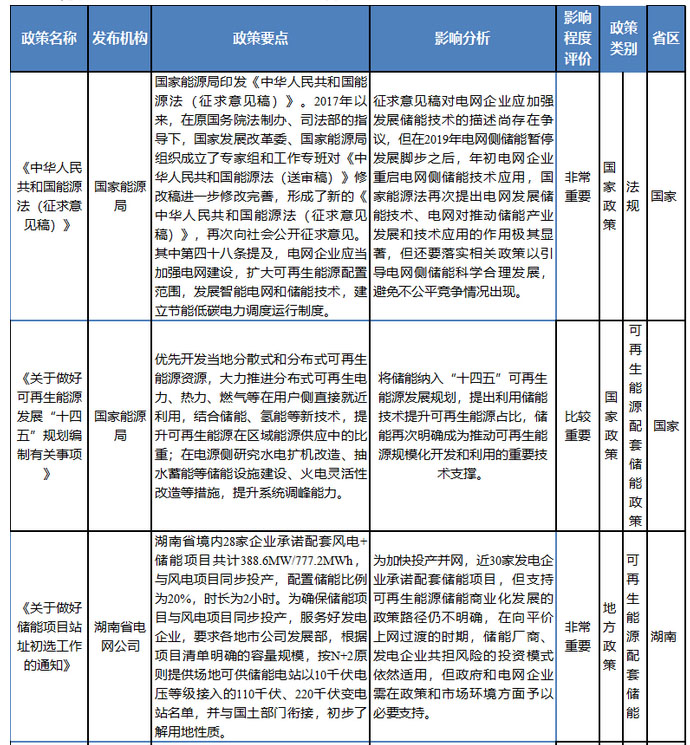 | 政策名称 | 发布机构 | 政策要点 | 影响分析 | 影响程度评价 | 政策类别 | | 省区 |
|---|---|---|---|---|---|---|---|
| 《中华人民共和国能源法（征求意见稿）》 | 国家能源局 | 国家能源局印发《中华人民共和国能源法（征求意见稿）》。2017年以来，在原国务院法制办、司法部的指导下，国家发展改革委、国家能源局组织成立了专家组和工作专班对《中华人民共和国能源法（送审稿）》修改稿进一步修改完善，形成了新的《中华人民共和国能源法（征求意见稿）》，再次向社会公开征求意见。其中第四十八条提及，电网企业应当加强电网建设，扩大可再生能源配置范围，发展智能电网和储能技术，建立节能低碳电力调度运行制度。 | 征求意见稿对电网企业应加强发展储能技术的描述尚存在争议，但在2019年电网侧储能暂停发展脚步之后，年初电网企业重启电网侧储能技术应用，国家能源法再次提出电网发展储能技术、电网对推动储能产业发展和技术应用的作用极其显著，但还要落实相关政策以引导电网侧储能科学合理发展，避免不公平竞争情况出现。 | 非常重要 | 国家政策 | 法规 | 国家 |
| 《关于做好可再生能源发展“十四五”规划编制有关事项》 | 国家能源局 | 优先开发当地分散式和分布式可再生能源资源，大力推进分布式可再生电力、热力、燃气等在用户侧直接就近利用，结合储能、氢能等新技术，提升可再生能源在区域能源供应中的比重；在电源侧研究水电扩机改造、抽水蓄能等储能设施建设、火电灵活性改造等措施，提升系统调峰能力。 | 将储能纳入“十四五”可再生能源发展规划，提出利用储能技术提升可再生能源占比，储能再次明确成为推动可再生能源规模化开发和利用的重要技术支撑。 | 比较重要 | 国家政策 | 可再生能源配套储能政策 | 国家 |
| 《关于做好储能项目站址初选工作的通知》 | 湖南省电网公司 | 湖南省境内28家企业承诺配套风电+储能项目共计388.6MW/777.2MWh，与风电项目同步投产，配置储能比例为20%，时长为2小时。为确保储能项目与风电项目同步投产，服务好发电企业，要求各地市公司发展部，根据项目清单明确的容量规模，按N+2原则提供场地可供储能电站以10千伏电压等级接入的110千伏、220千伏变电站名单，并与国土部门衔接，初步了解用地性质。 | 为加快投产并网，近30家发电企业承诺配套储能项目，但支持可再生能源储能商业化发展的政策路径仍不明确，在向平价上网过渡的时期，储能厂商、发电企业共担风险的投资模式依然适用，但政府和电网企业需在政策和市场环境方面予以必要支持。 | 非常重要 | 地方政策 | 可再生能源配套储能 | 湖南 |